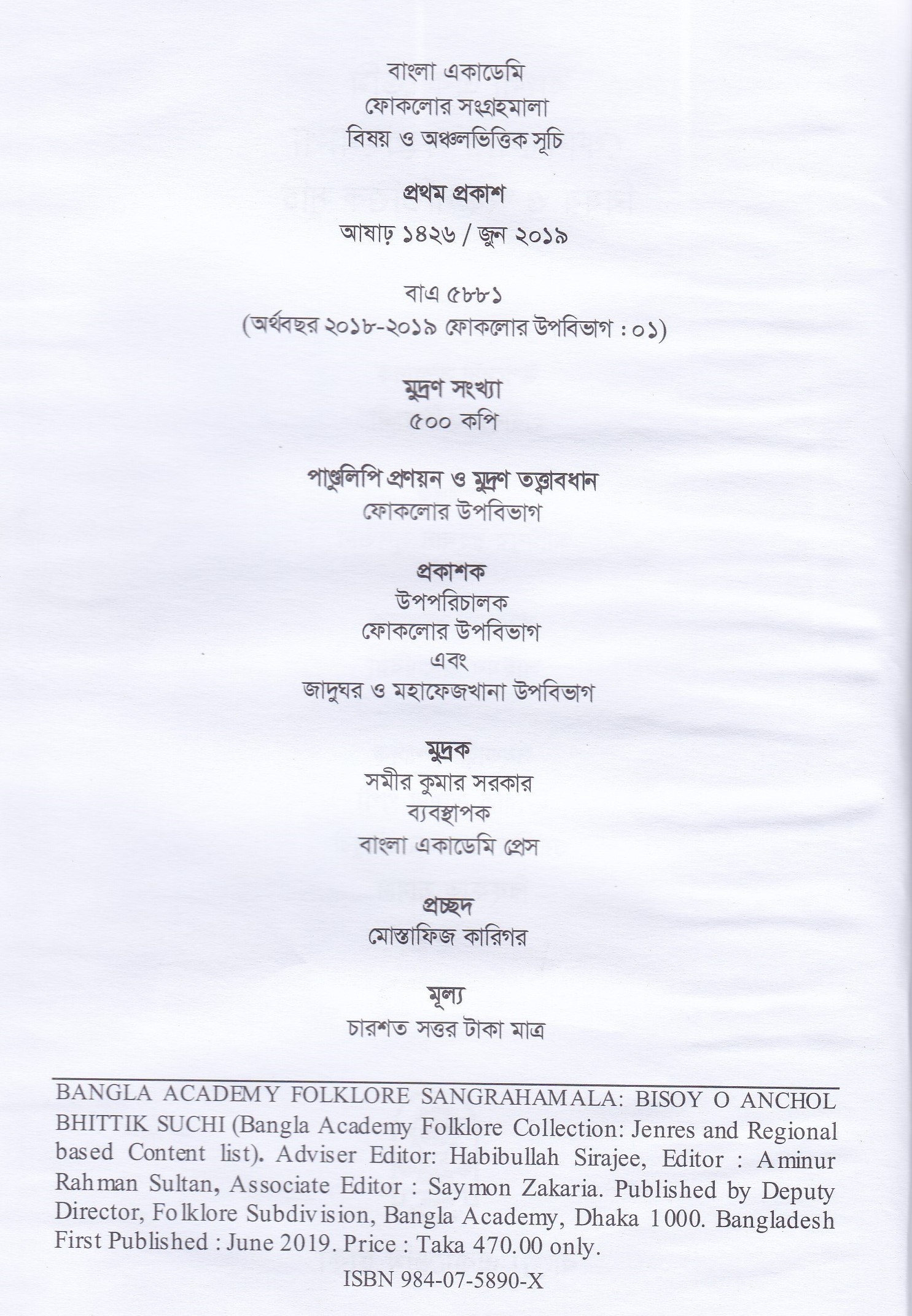 বাংলা একাডেমি
ফোকলোর সংগ্রহমালা
বিষয় ও অঞ্চলভিত্তিক সূচি

প্রথম প্রকাশ
আষাঢ় ১৪২৬ / জুন ২০১৯

বাএ ৫৮৮১
(অর্থবছর ২০১৮-২০১৯ ফোকলোর উপবিভাগ : ০১)

মুদ্রণ সংখ্যা
৫০০ কপি

পাণ্ডুলিপি প্রণয়ন ও মুদ্রণ তত্ত্বাবধান
ফোকলোর উপবিভাগ

প্রকাশক
উপপরিচালক
ফোকলোর উপবিভাগ
এবং
জাদুঘর ও মহাফেজখানা উপবিভাগ

মুদ্রক
সমীর কুমার সরকার
ব্যবস্থাপক
বাংলা একাডেমি প্রেস

প্রচ্ছদ
মোস্তাফিজ কারিগর

মূল্য
চারশত সত্তর টাকা মাত্র

BANGLA ACADEMY FOLKLORE SANGRAHAMALA: BISOY O ANCHOL BHITTIK SUCHI (Bangla Academy Folklore Collection: Jenres and Regional based Content list). Adviser Editor: Habibullah Sirajee, Editor : Aminur Rahman Sultan, Associate Editor : Saymon Zakaria. Published by Deputy Director, Folklore Subdivision, Bangla Academy, Dhaka 1000. Bangladesh First Published : June 2019. Price : Taka 470.00 only.

ISBN 984-07-5890-X